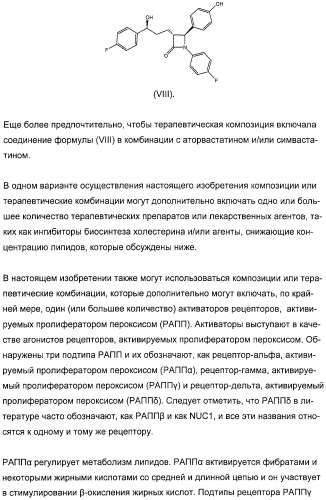 OH

OH

F

O

N

F

(VIII).

Еще более предпочтительно, чтобы терапевтическая композиция включала соединение формулы (VIII) в комбинации с аторвастатином и/или симвастатином.

В одном варианте осуществления настоящего изобретения композиции или терапевтические комбинации могут дополнительно включать одно или большее количество терапевтических препаратов или лекарственных агентов, таких как ингибиторы биосинтеза холестерина и/или агенты, снижающие концентрацию липидов, которые обсуждены ниже.

В настоящем изобретении также могут использоваться композиции или терапевтические комбинации, которые дополнительно могут включать, по крайней мере, один (или большее количество) активаторов рецепторов, активируемых пролифератором пероксисом (РАПП). Активаторы выступают в качестве агонистов рецепторов, активируемых пролифератором пероксисом. Обнаружены три подтипа РАПП и их обозначают, как рецептор-альфа, активируемый пролифератором пероксисом (РАППα), рецептор-гамма, активируемый пролифератором пероксисом (РАППγ) и рецептор-дельта, активируемый пролифератором пероксисом (РАППδ). Следует отметить, что РАППδ в литературе часто обозначают, как РАППβ и как NUC1, и все эти названия относятся к одному и тому же рецептору.

РАППα регулирует метаболизм липидов. РАППα активируется фибратами и некоторыми жирными кислотами со средней и длинной цепью и он участвует в стимулировании β-окисления жирных кислот. Подтипы рецептора РАППγ